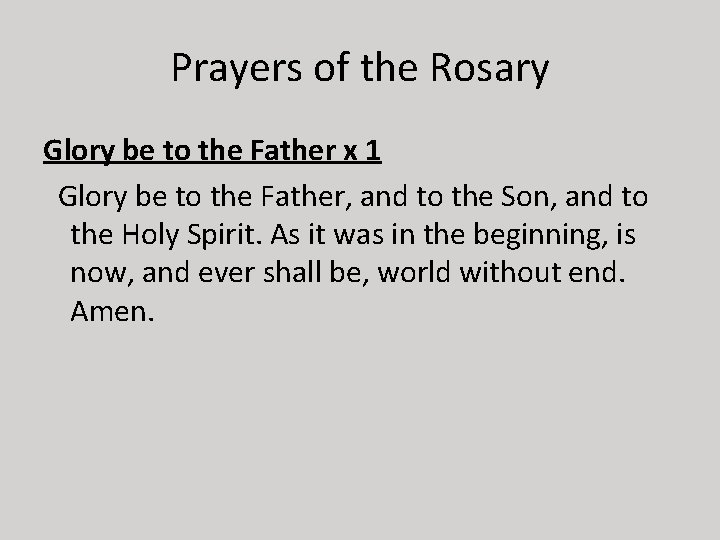 Prayers of the Rosary

Glory be to the Father x 1

Glory be to the Father, and to the Son, and to the Holy Spirit. As it was in the beginning, is now, and ever shall be, world without end. Amen.